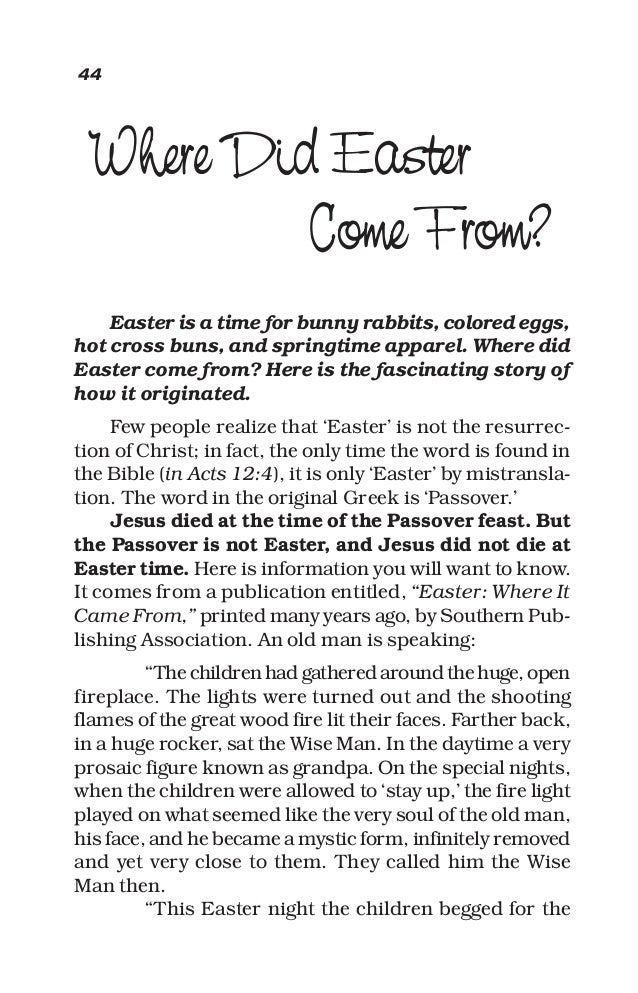 44

Where Did Easter Come From?

Easter is a time for bunny rabbits, colored eggs, hot cross buns, and springtime apparel. Where did Easter come from? Here is the fascinating story of how it originated.

Few people realize that 'Easter' is not the resurrection of Christ; in fact, the only time the word is found in the Bible (in Acts 12:4), it is only 'Easter' by mistranslation. The word in the original Greek is 'Passover.'

Jesus died at the time of the Passover feast. But the Passover is not Easter, and Jesus did not die at Easter time. Here is information you will want to know. It comes from a publication entitled, "Easter: Where It Came From," printed many years ago, by Southern Publishing Association. An old man is speaking:

"The children had gathered around the huge, open fireplace. The lights were turned out and the shooting flames of the great wood fire lit their faces. Farther back, in a huge rocker, sat the Wise Man. In the daytime a very prosaic figure known as grandpa. On the special nights, when the children were allowed to 'stay up,' the fire light played on what seemed like the very soul of the old man, his face, and he became a mystic form, infinitely removed and yet very close to them. They called him the Wise Man then.

"This Easter night the children begged for the